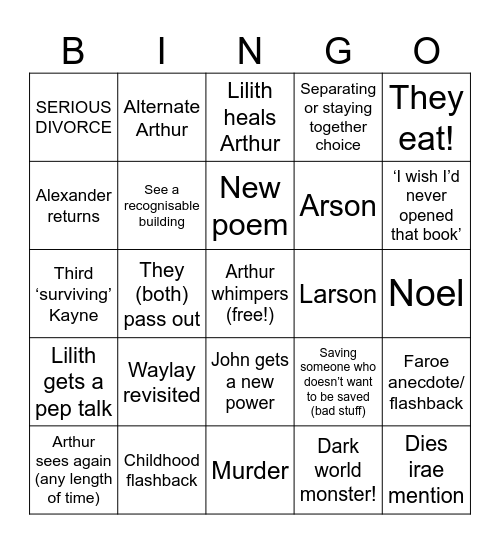 | B | I | N | G | O |
|---|---|---|---|---|
| SERIOUS DIVORCE | Alternate Arthur | Lilith heals Arthur | Separating or staying together choice | They eat! |
| Alexander returns | See a recognisable building | New poem | Arson | ‘I wish I’d never opened that book’ |
| Third ‘surviving’ Kayne | They (both) pass out | Arthur whimpers (free!) | Larson | Noel |
| Lilith gets a pep talk | Waylay revisited | John gets a new power | Saving someone who doesn’t want to be saved (bad stuff) | Faroe anecdote/ flashback |
| Arthur sees again (any length of time) | Childhood flashback | Murder | Dark world monster! | Dies irae mention |